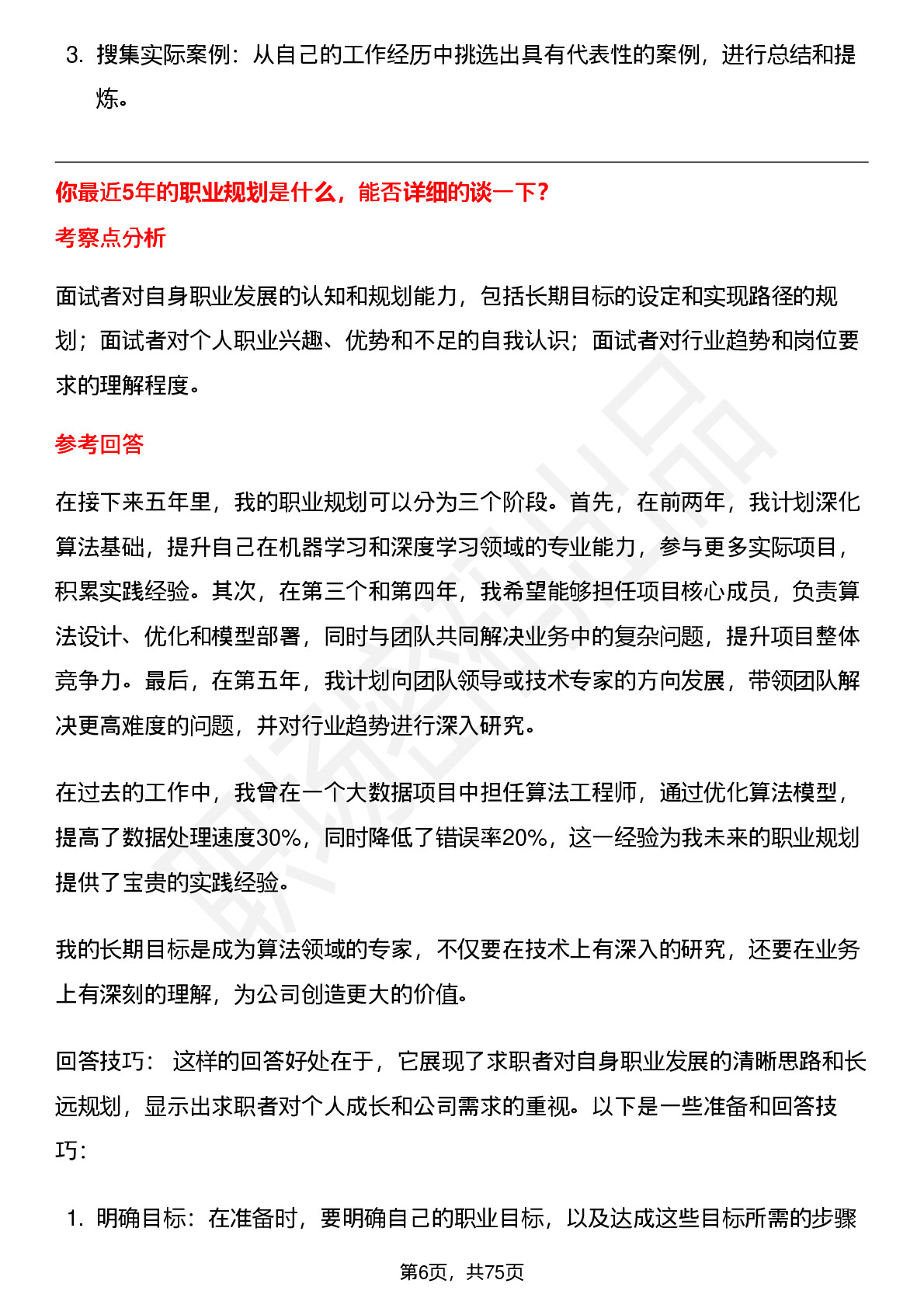 3. 搜集实际案例：从自己的工作经历中挑选出具有代表性的案例，进行总结和提炼。

你最近5年的职业规划是什么，能否详细的谈一下？

考察点分析

面试者对自身职业发展的认知和规划能力，包括长期目标的设定和实现路径的规划；面试者对个人职业兴趣、优势和不足的自我认识；面试者对行业趋势和岗位要求的理解程度。

参考回答

在接下来五年里，我的职业规划可以分为三个阶段。首先，在前两年，我计划深化算法基础，提升自己在机器学习和深度学习领域的专业能力，参与更多实际项目，积累实践经验。其次，在第三个和第四年，我希望能够担任项目核心成员，负责算法设计、优化和模型部署，同时与团队共同解决业务中的复杂问题，提升项目整体竞争力。最后，在第五年，我计划向团队领导或技术专家的方向发展，带领团队解决更高难度的问题，并对行业趋势进行深入研究。

在过去的工作中，我曾在一个大数据项目中担任算法工程师，通过优化算法模型，提高了数据处理速度30%，同时降低了错误率20%，这一经验为我未来的职业规划提供了宝贵的实践经验。

我的长期目标是成为算法领域的专家，不仅要在技术上有深入的研究，还要在业务上有深刻的理解，为公司创造更大的价值。

回答技巧： 这样的回答好处在于，它展现了求职者对自身职业发展的清晰思路和长远规划，显示出求职者对个人成长和公司需求的重视。以下是一些准备和回答技巧：

1. 明确目标：在准备时，要明确自己的职业目标，以及达成这些目标所需的步骤

第6页，共75页